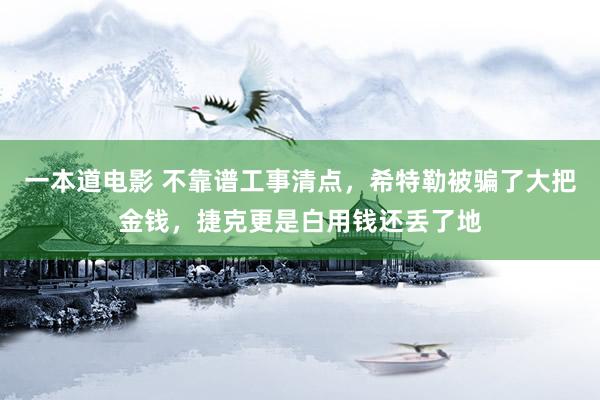 一本道电影 不靠谱工事清点，希特勒被骗了大把金钱，捷克更是白用钱还丢了地